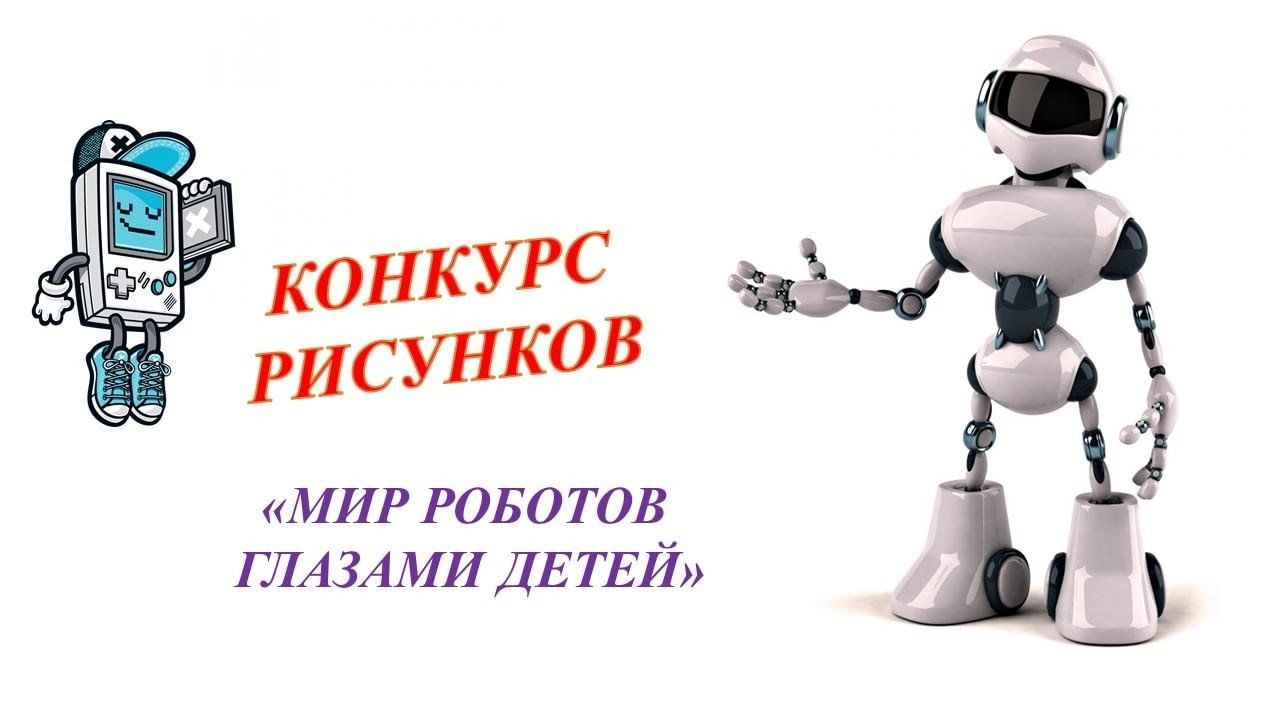 КОНКУРС РИСУНКОВ

«МИР РОБОТОВ ГЛАЗАМИ ДЕТЕЙ»